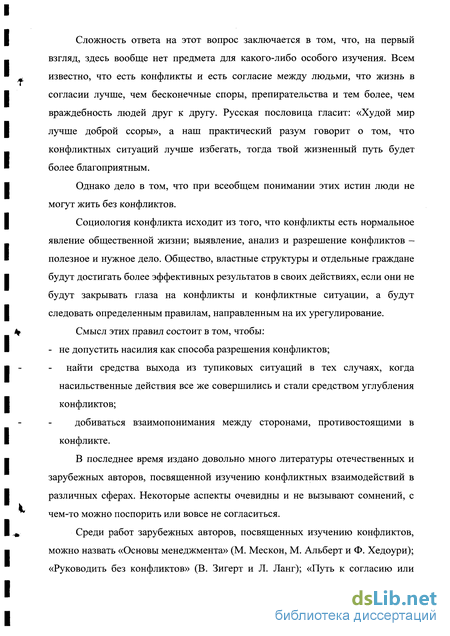 Сложность ответа на этот вопрос заключается в том, что, на первый взгляд, здесь вообще нет предмета для какого-либо особого изучения. Всем известно, что есть конфликты и есть согласие между людьми, что жизнь в согласии лучше, чем бесконечные споры, препирательства и тем более, чем враждебность людей друг к другу. Русская пословица гласит: «Худой мир лучше доброй ссоры», а наш практический разум говорит о том, что конфликтных ситуаций лучше избегать, тогда твой жизненный путь будет более благоприятным.

Однако дело в том, что при всеобщем понимании этих истин люди не могут жить без конфликтов.

Социология конфликта исходит из того, что конфликты есть нормальное явление общественной жизни; выявление, анализ и разрешение конфликтов – полезное и нужное дело. Общество, властные структуры и отдельные граждане будут достигать более эффективных результатов в своих действиях, если они не будут закрывать глаза на конфликты и конфликтные ситуации, а будут следовать определенным правилам, направленным на их урегулирование.

Смысл этих правил состоит в том, чтобы:

- не допустить насилия как способа разрешения конфликтов;

- найти средства выхода из тупиковых ситуаций в тех случаях, когда насильственные действия все же совершились и стали средством углубления конфликтов;

- добиваться взаимопонимания между сторонами, противостоящими в конфликте.

В последнее время издано довольно много литературы отечественных и зарубежных авторов, посвященной изучению конфликтных взаимодействий в различных сферах. Некоторые аспекты очевидны и не вызывают сомнений, с чем-то можно поспорить или вовсе не согласиться.

Среди работ зарубежных авторов, посвященных изучению конфликтов, можно назвать «Основы менеджмента» (М. Мескон, М. Альберт и Ф. Хедоури); «Руководить без конфликтов» (В. Зигерт и Л. Ланг); «Путь к согласию или

dsLib.net
библиотека диссертаций